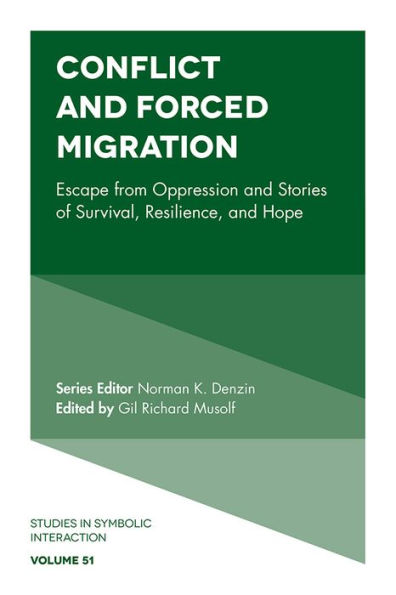 CONFLICT AND FORCED MIGRATION

Escape from Oppression and Stories of Survival, Resilience, and Hope

Series Editor Norman K. Denzin
Edited by Gil Richard Musolf

STUDIES IN SYMBOLIC INTERACTION

VOLUME 51